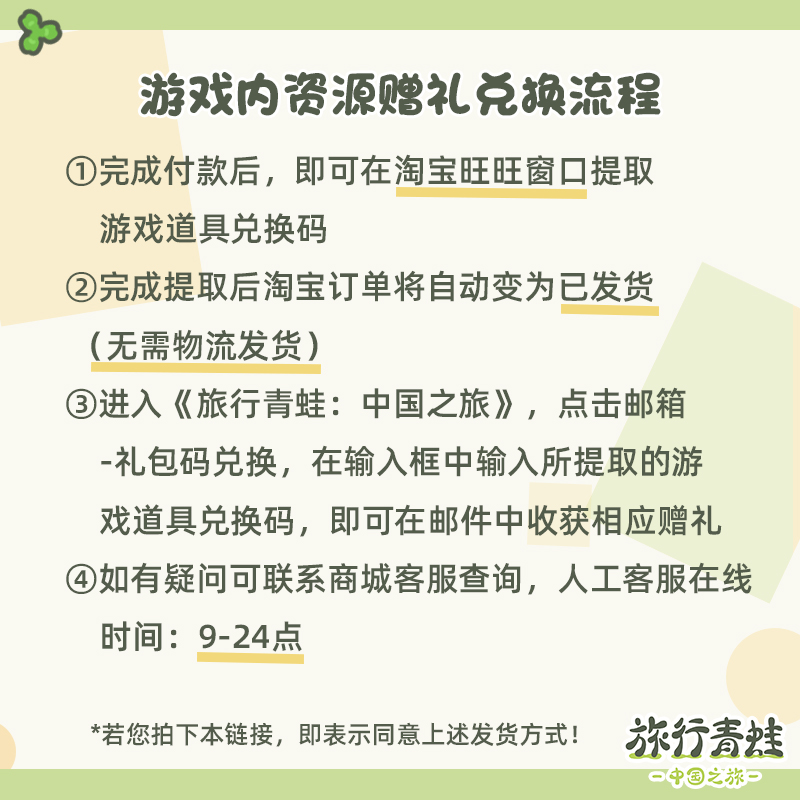 游戏内资源赠礼兑换流程

①完成付款后，即可在淘宝旺旺窗口提取游戏道具兑换码

②完成提取后淘宝订单将自动变为已发货（无需物流发货）

③进入《旅行青蛙：中国之旅》，点击邮箱-礼包码兑换，在输入框中输入所提取的游戏道具兑换码，即可在邮件中收获相应赠礼

④如有疑问可联系商城客服查询，人工客服在线时间：9-24点

*若您拍下本链接，即表示同意上述发货方式！

旅行青蛙
-中国之旅-